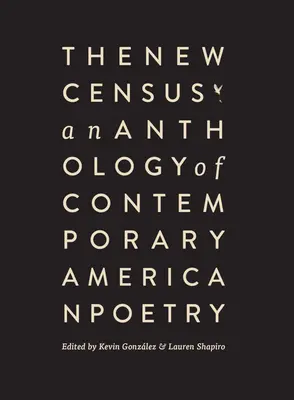 THENEW
CENSUS
anANTH
OLOGYof
CONTEM
PORARY
AMERICA
NPOETRY

Edited by Kevin González & Lauren Shapiro